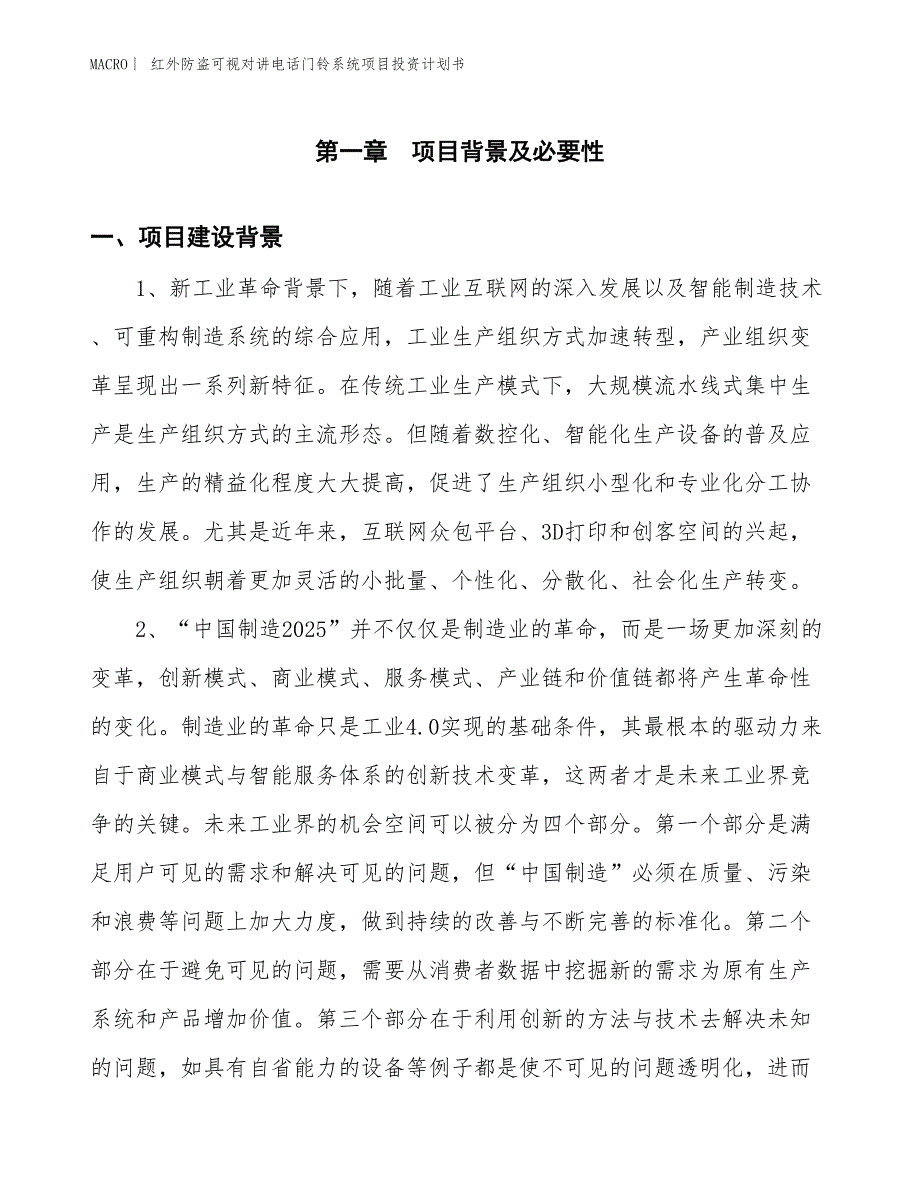 MACRO| 红外防盗可视对讲电话门铃系统项目投资计划书

第一章 项目背景及必要性

一、项目建设背景

1、新工业革命背景下，随着工业互联网的深入发展以及智能制造技术、可重构制造系统的综合应用，工业生产组织方式加速转型，产业组织变革呈现出一系列新特征。在传统工业生产模式下，大规模流水线式集中生产是生产组织方式的主流形态。但随着数控化、智能化生产设备的普及应用，生产的精益化程度大大提高，促进了生产组织小型化和专业化分工协作的发展。尤其是近年来，互联网众包平台、3D打印和创客空间的兴起，使生产组织朝着更加灵活的小批量、个性化、分散化、社会化生产转变。

2、“中国制造2025”并不仅仅是制造业的革命，而是一场更加深刻的变革，创新模式、商业模式、服务模式、产业链和价值链都将产生革命性的变化。制造业的革命只是工业4.0实现的基础条件，其最根本的驱动力来自于商业模式与智能服务体系的创新技术变革，这两者才是未来工业界竞争的关键。未来工业界的机会空间可以被分为四个部分。第一个部分是满足用户可见的需求和解决可见的问题，但“中国制造”必须在质量、污染和浪费等问题上加大力度，做到持续的改善与不断完善的标准化。第二个部分在于避免可见的问题，需要从消费者数据中挖掘新的需求为原有生产系统和产品增加价值。第三个部分在于利用创新的方法与技术去解决未知的问题，如具有自省能力的设备等例子都是使不可见的问题透明化，进而